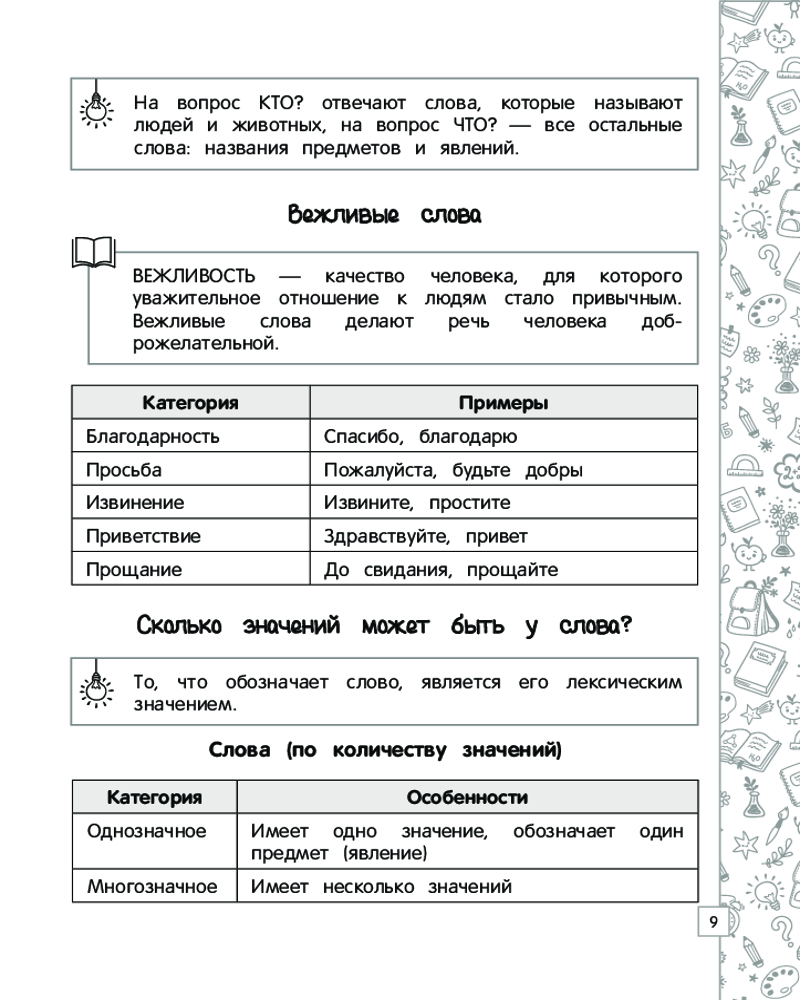 На вопрос КТО? отвечают слова, которые называют людей и животных, на вопрос ЧТО? — все остальные слова: названия предметов и явлений.

Вежливые слова

ВЕЖЛИВОСТЬ — качество человека, для которого уважительное отношение к людям стало привычным. Вежливые слова делают речь человека доброжелательной.

| Категория | Примеры |
|---|---|
| Благодарность | Спасибо, благодарю |
| Просьба | Пожалуйста, будьте добры |
| Извинение | Извините, простите |
| Приветствие | Здравствуйте, привет |
| Прощание | До свидания, прощайте |

Сколько значений может быть у слова?

То, что обозначает слово, является его лексическим значением.

Слова (по количеству значений)

| Категория | Особенности |
|---|---|
| Однозначное | Имеет одно значение, обозначает один предмет (явление) |
| Многозначное | Имеет несколько значений |

9